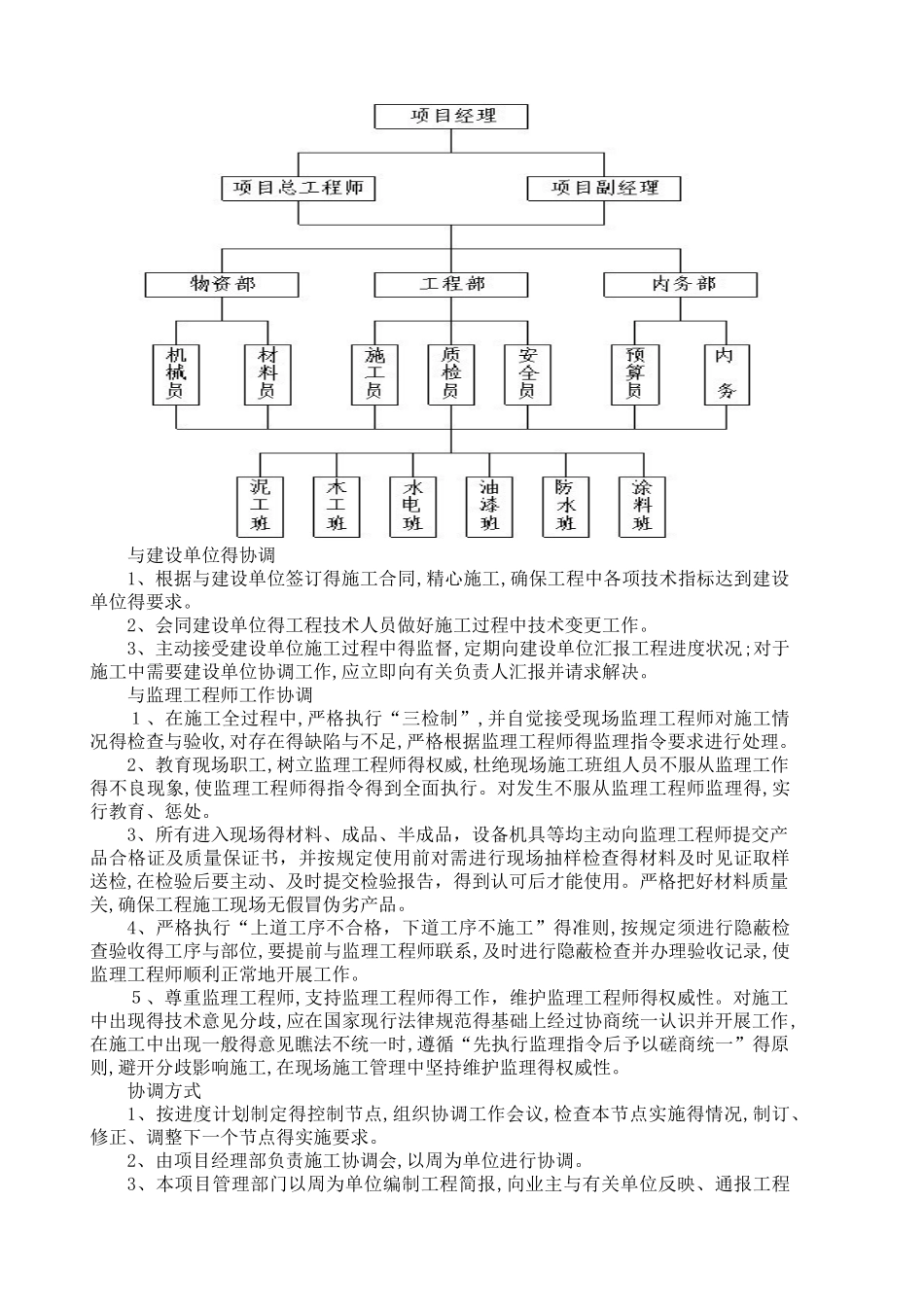 项目经理

项目总工程师

项目副经理

物资部

工程部

内务部

机械员

材料员

施工员

质检员

安全员

预算员

内务

泥工班

木工班

水电班

油漆班

防水班

涂料班

与建设单位得协调

1、根据与建设单位签订得施工合同,精心施工,确保工程中各项技术指标达到建设单位得要求。

2、会同建设单位得工程技术人员做好施工过程中技术变更工作。

3、主动接受建设单位施工过程中得监督,定期向建设单位汇报工程进度状况;对于施工中需要建设单位协调工作,应立即向有关负责人汇报并请求解决。

与监理工程师工作协调

1、在施工全过程中,严格执行“三检制”,并自觉接受现场监理工程师对施工情况得检查与验收,对存在得缺陷与不足,严格根据监理工程师得监理指令要求进行处理。

2、教育现场职工,树立监理工程师得权威,杜绝现场施工班组人员不服从监理工作得不良现象,使监理工程师得指令得到全面执行。对发生不服从监理工程师监理得,实行教育、惩处。

3、所有进入现场得材料、成品、半成品,设备机具等均主动向监理工程师提交产品合格证及质量保证书,并按规定使用前对需进行现场抽样检查得材料及时见证取样送检,在检验后要主动、及时提交检验报告,得到认可后才能使用。严格把好材料质量关,确保工程施工现场无假冒伪劣产品。

4、严格执行“上道工序不合格,下道工序不施工”得准则,按规定须进行隐蔽检查验收得工序与部位,要提前与监理工程师联系,及时进行隐蔽检查并办理验收记录,使监理工程师顺利正常地开展工作。

5、尊重监理工程师,支持监理工程师得工作,维护监理工程师得权威性。对施工中出现得技术意见分歧,应在国家现行法律规范得基础上经过协商统一认识并开展工作,在施工中出现一般得意见瞧法不统一时,遵循“先执行监理指令后予以磋商统一”得原则,避开分歧影响施工,在现场施工管理中坚持维护监理得权威性。

协调方式

1、按进度计划制定得控制节点,组织协调工作会议,检查本节点实施得情况,制订、修正、调整下一个节点得实施要求。

2、由项目经理部负责施工协调会,以周为单位进行协调。

3、本项目管理部门以周为单位编制工程简报,向业主与有关单位反映、通报工程